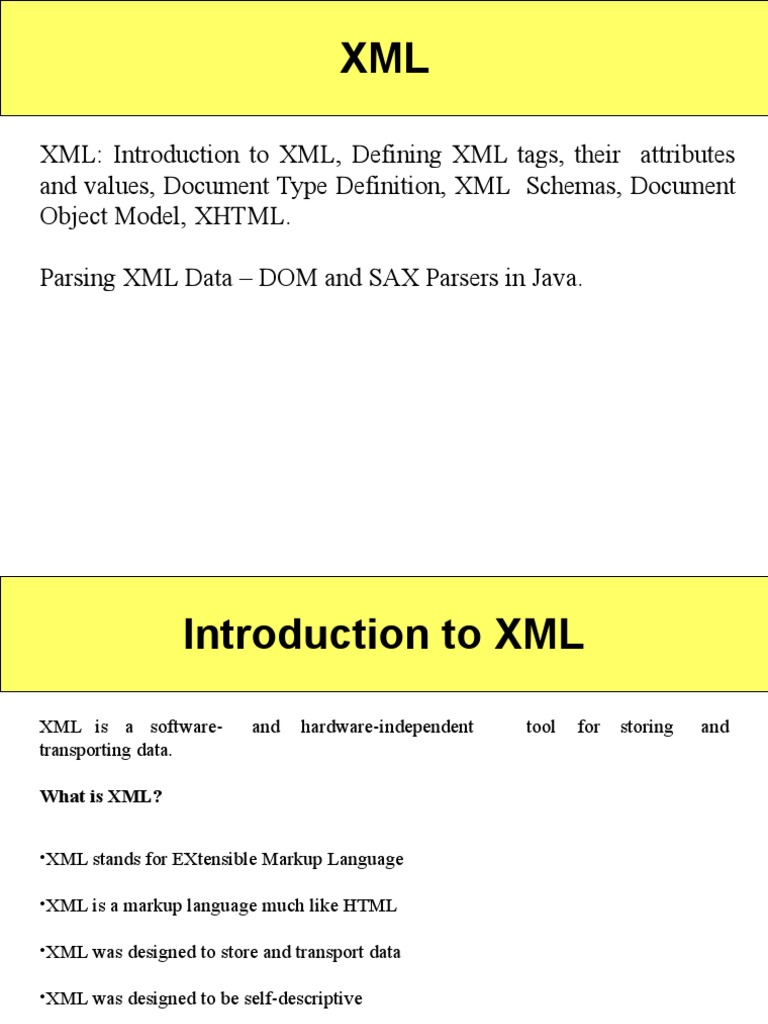 XML

XML: Introduction to XML, Defining XML tags, their attributes and values, Document Type Definition, XML Schemas, Document Object Model, XHTML.

Parsing XML Data – DOM and SAX Parsers in Java.

Introduction to XML

XML is a software- and hardware-independent tool for storing and transporting data.

What is XML?

•XML stands for EXtensible Markup Language

•XML is a markup language much like HTML

•XML was designed to store and transport data

•XML was designed to be self-descriptive